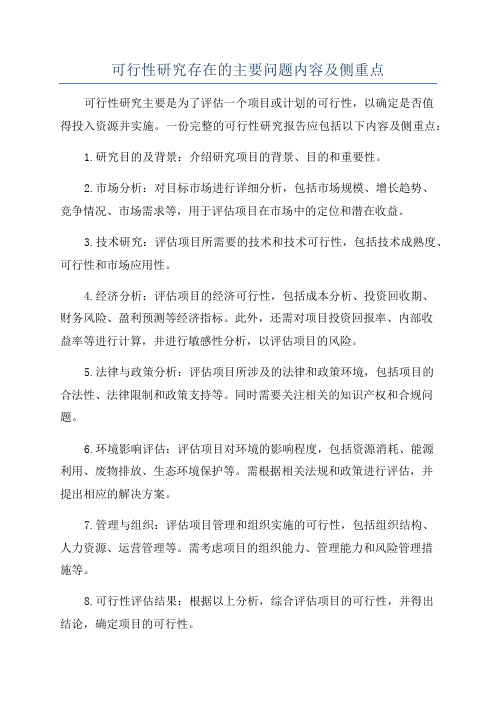 可行性研究存在的主要问题内容及侧重点

可行性研究主要是为了评估一个项目或计划的可行性，以确定是否值得投入资源并实施。一份完整的可行性研究报告应包括以下内容及侧重点：

1.研究目的及背景：介绍研究项目的背景、目的和重要性。

2.市场分析：对目标市场进行详细分析，包括市场规模、增长趋势、竞争情况、市场需求等，用于评估项目在市场中的定位和潜在收益。

3.技术研究：评估项目所需要的技术和技术可行性，包括技术成熟度、可行性和市场应用性。

4.经济分析：评估项目的经济可行性，包括成本分析、投资回收期、财务风险、盈利预测等经济指标。此外，还需对项目投资回报率、内部收益率等进行计算，并进行敏感性分析，以评估项目的风险。

5.法律与政策分析：评估项目所涉及的法律和政策环境，包括项目的合法性、法律限制和政策支持等。同时需要关注相关的知识产权和合规问题。

6.环境影响评估：评估项目对环境的影响程度，包括资源消耗、能源利用、废物排放、生态环境保护等。需根据相关法规和政策进行评估，并提出相应的解决方案。

7.管理与组织：评估项目管理和组织实施的可行性，包括组织结构、人力资源、运营管理等。需考虑项目的组织能力、管理能力和风险管理措施等。

8.可行性评估结果：根据以上分析，综合评估项目的可行性，并得出结论，确定项目的可行性。